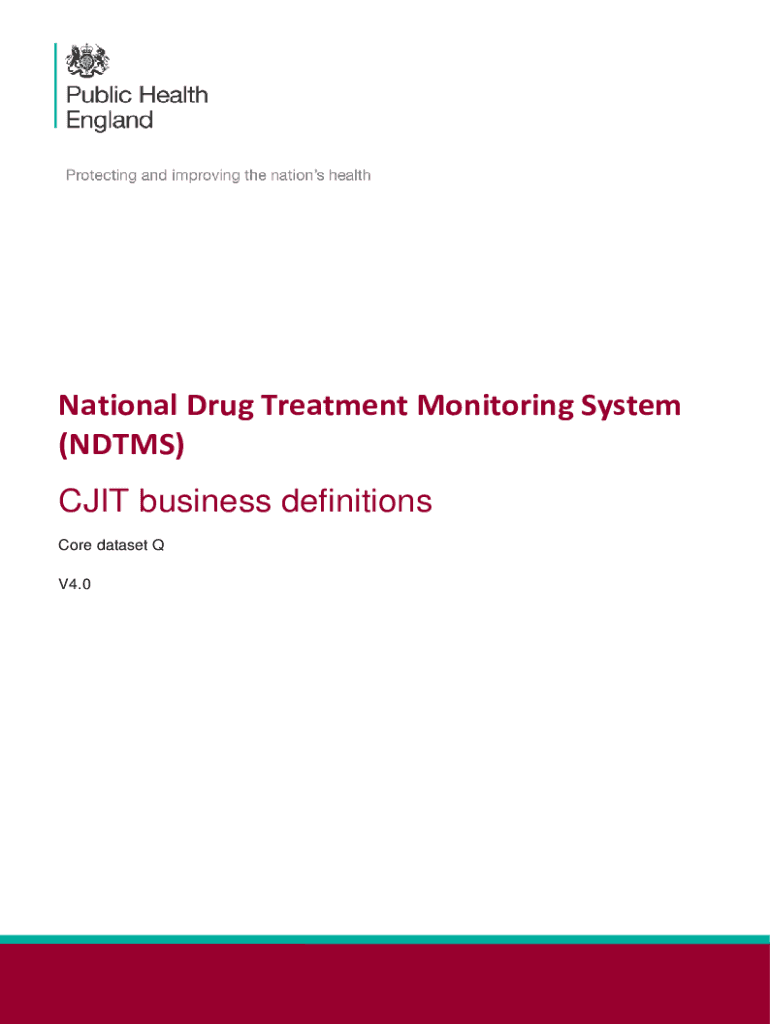 Public Health
England

Protecting and improving the nation's health

National Drug Treatment Monitoring System (NDTMS)

CJIT business definitions

Core dataset Q

V4.0